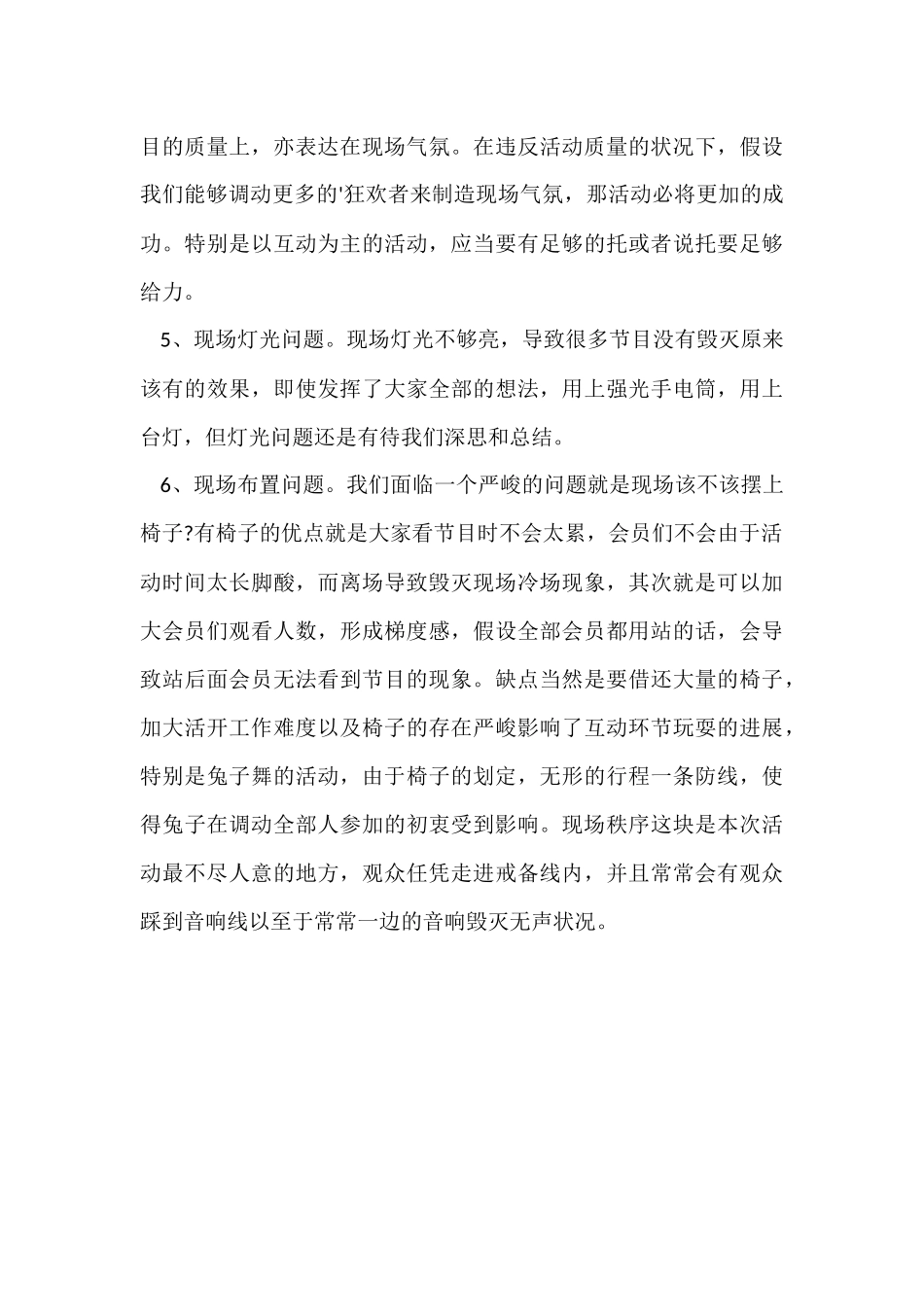 目的质量上，亦表达在现场气氛。在违反活动质量的状况下，假设我们能够调动更多的'狂欢者来制造现场气氛，那活动必将更加的成功。特别是以互动为主的活动，应当要有足够的托或者说托要足够给力。

5、现场灯光问题。现场灯光不够亮，导致很多节目没有毁灭原来该有的效果，即使发挥了大家全部的想法，用上强光手电筒，用上台灯，但灯光问题还是有待我们深思和总结。

6、现场布置问题。我们面临一个严峻的问题就是现场该不该摆上椅子?有椅子的优点就是大家看节目时不会太累，会员们不会由于活动时间太长脚酸，而离场导致毁灭现场冷场现象，其次就是可以加大会员们观看人数，形成梯度感，假设全部会员都用站的话，会导致站后面会员无法看到节目的现象。缺点当然是要借还大量的椅子，加大活开工作难度以及椅子的存在严峻影响了互动环节玩耍的进展，特别是兔子舞的活动，由于椅子的划定，无形的行程一条防线，使得兔子在调动全部人参加的初衷受到影响。现场秩序这块是本次活动最不尽人意的地方，观众任凭走进戒备线内，并且常常会有观众踩到音响线以至于常常一边的音响毁灭无声状况。